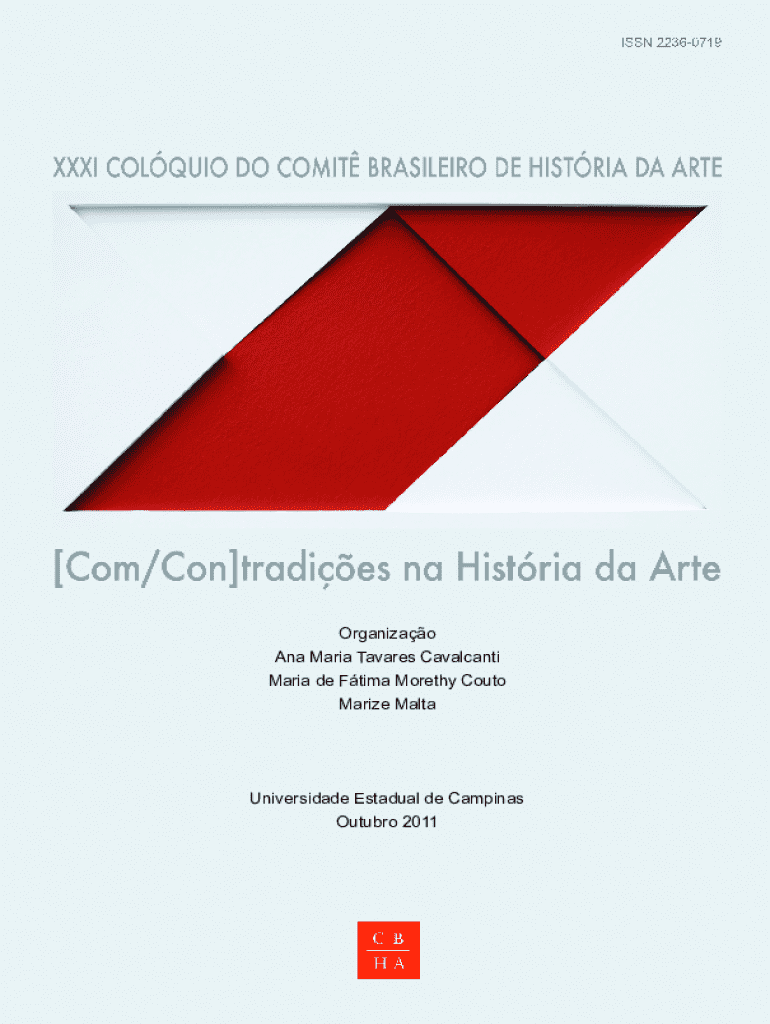 ISSN 2236-0719

XXXI COLÓQUIO DO COMITÊ BRASILEIRO DE HISTÓRIA DA ARTE

[Com/Con]tradições na História da Arte

Organização
Ana Maria Tavares Cavalcanti
Maria de Fátima Morethy Couto
Marize Malta

Universidade Estadual de Campinas
Outubro 2011

C B
H A